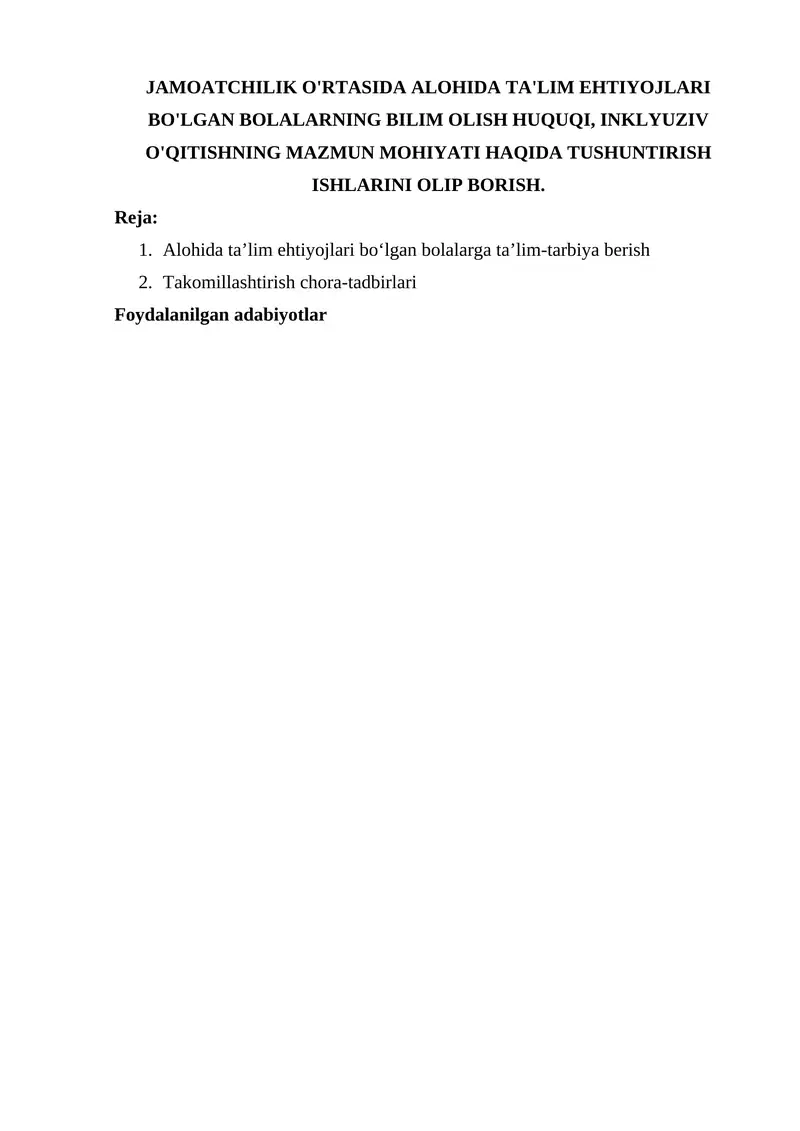 JAMOATCHILIK O'RTASIDA ALOHIDA TA'LIM EHTIYOJLARI BO'LGAN BOLALARNING BILIM OLISH HUQUQI, INKLYUZIV O'QITISHNING MAZMUN MOHIYATI HAQIDA TUSHUNTIRISH ISHLARINI OLIP BORISH.

Reja:

1. Alohida ta’lim ehtiyojlari bo‘lgan bolalarga ta’lim-tarbiya berish
2. Takomillashtirish chora-tadbirlari

Foydalanilgan adabiyotlar